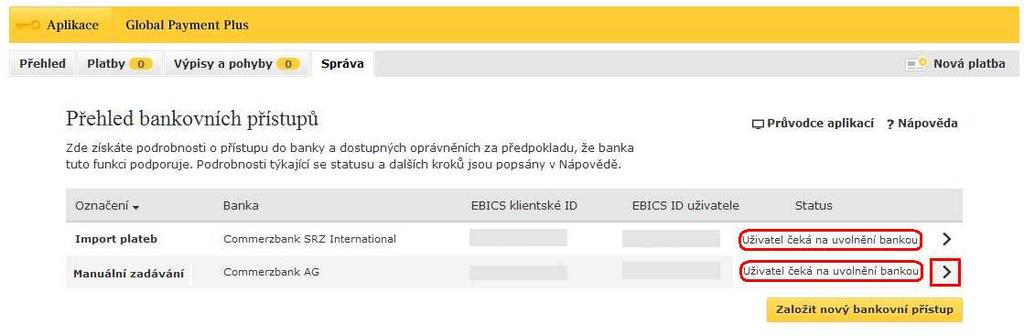 Aplikace Global Payment Plus

Přehled Platby 0 Výpisy a pohyby 0 Správa Nová platba

Přehled bankovních přístupů

Průvodce aplikací ? Nápověda

Zde získáte podrobnosti o přístupu do banky a dostupných oprávněních za předpokladu, že banka tuto funkci podporuje. Podrobnosti týkající se statusu a dalších kroků jsou popsány v Nápovědě.

| Označení | Banka | EBICS klientské ID | EBICS ID uživatele | Status | |
|---|---|---|---|---|---|
| Import plateb | Commerzbank SRZ International | | | Uživatel čeká na uvolnění bankou | > |
| Manuální zadávání | Commerzbank AG | | | Uživatel čeká na uvolnění bankou | > |

Založit nový bankovní přístup